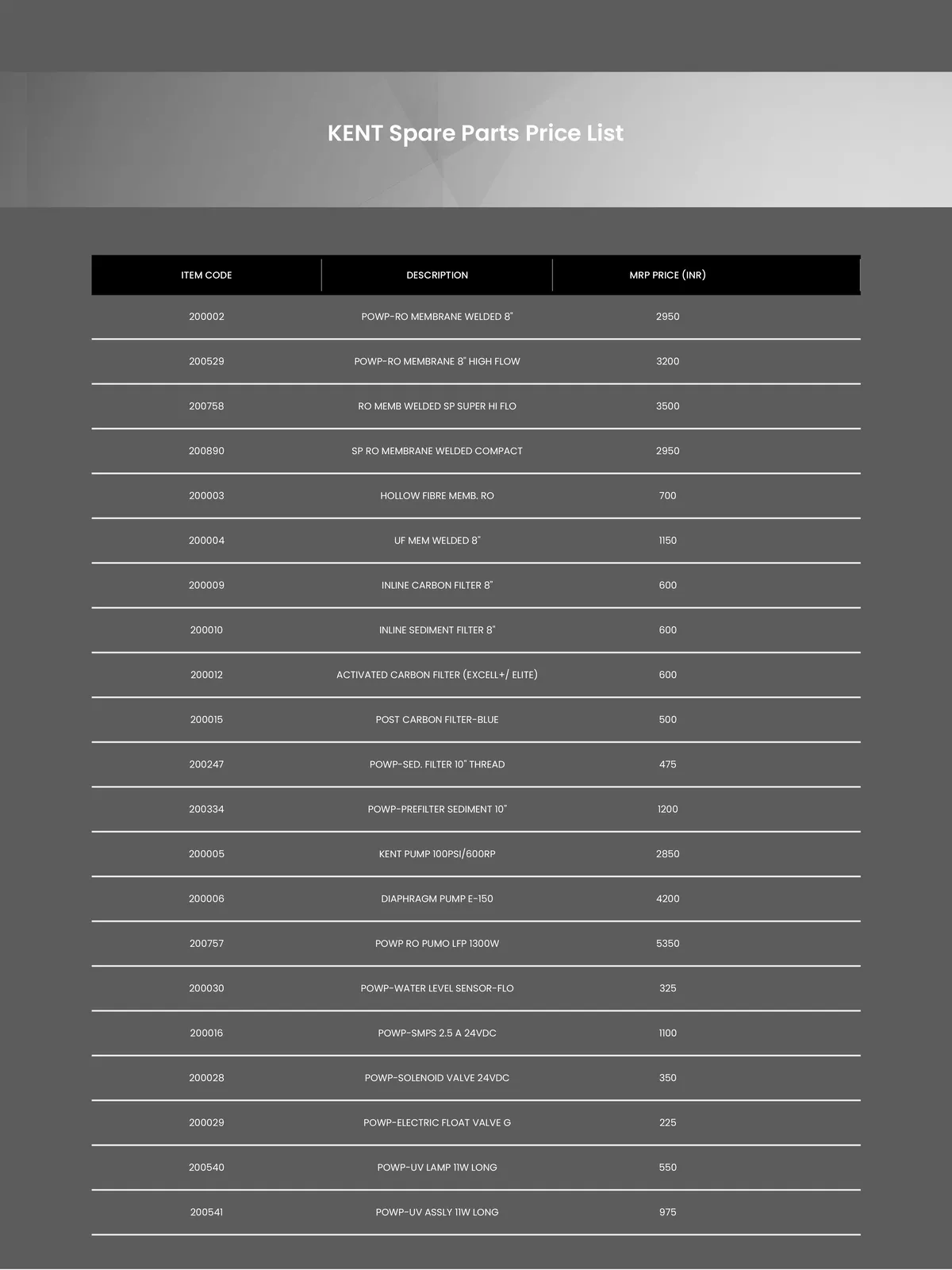 KENT Spare Parts Price List

| ITEM CODE | DESCRIPTION | MRP PRICE (INR) |
|---|---|---|
| 200002 | POWP-RO MEMBRANE WELDED 8" | 2950 |
| 200529 | POWP-RO MEMBRANE 8" HIGH FLOW | 3200 |
| 200758 | RO MEMB WELDED SP SUPER HI FLO | 3500 |
| 200890 | SP RO MEMBRANE WELDED COMPACT | 2950 |
| 200003 | HOLLOW FIBRE MEMB. RO | 700 |
| 200004 | UF MEM WELDED 8" | 1150 |
| 200009 | INLINE CARBON FILTER 8" | 600 |
| 200010 | INLINE SEDIMENT FILTER 8" | 600 |
| 200012 | ACTIVATED CARBON FILTER (EXCELL+/ ELITE) | 600 |
| 200015 | POST CARBON FILTER-BLUE | 500 |
| 200247 | POWP-SED. FILTER 10" THREAD | 475 |
| 200334 | POWP-PREFILTER SEDIMENT 10" | 1200 |
| 200005 | KENT PUMP 100PSI/600RP | 2850 |
| 200006 | DIAPHRAGM PUMP E-150 | 4200 |
| 200757 | POWP RO PUMO LFP 1300W | 5350 |
| 200030 | POWP-WATER LEVEL SENSOR-FLO | 325 |
| 200016 | POWP-SMPS 2.5 A 24VDC | 1100 |
| 200028 | POWP-SOLENOID VALVE 24VDC | 350 |
| 200029 | POWP-ELECTRIC FLOAT VALVE G | 225 |
| 200540 | POWP-UV LAMP 11W LONG | 550 |
| 200541 | POWP-UV ASSLY 11W LONG | 975 |